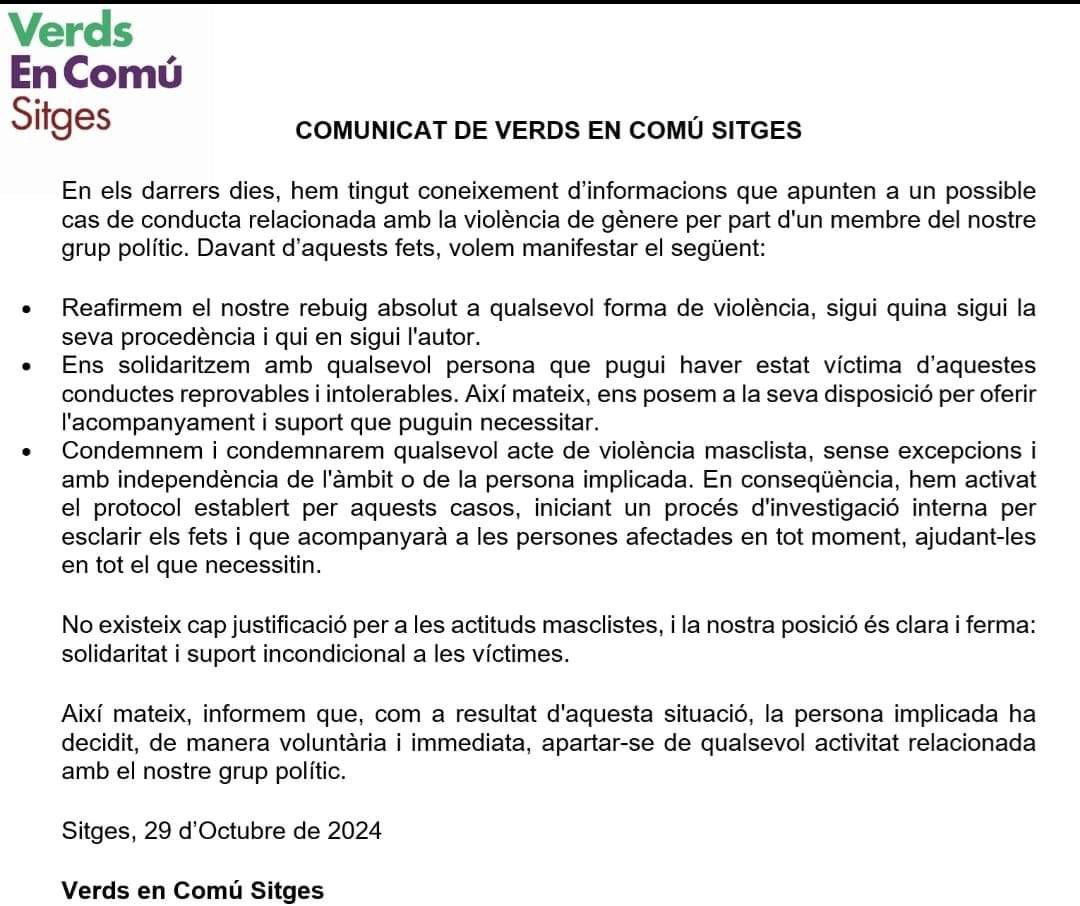 Verds
En Comú
Sitges

COMUNICAT DE VERDS EN COMÚ SITGES

En els darrers dies, hem tingut coneixement d'informacions que apunten a un possible cas de conducta relacionada amb la violència de gènere per part d'un membre del nostre grup polític. Davant d'aquests fets, volem manifestar el següent:

• Reafirmem el nostre rebuig absolut a qualsevol forma de violència, sigui quina sigui la seva procedència i qui en sigui l'autor.
• Ens solidaritzem amb qualsevol persona que pugui haver estat víctima d'aquestes conductes reprovables i intolerables. Així mateix, ens posem a la seva disposició per oferir l'acompanyament i suport que puguin necessitar.
• Condemnem i condemnarem qualsevol acte de violència masclista, sense excepcions i amb independència de l'àmbit o de la persona implicada. En conseqüència, hem activat el protocol establert per aquests casos, iniciant un procés d'investigació interna per esclarir els fets i que acompanyarà a les persones afectades en tot moment, ajudant-les en tot el que necessitin.

No existeix cap justificació per a les actituds masclistes, i la nostra posició és clara i ferma: solidaritat i suport incondicional a les víctimes.

Així mateix, informem que, com a resultat d'aquesta situació, la persona implicada ha decidit, de manera voluntària i immediata, apartar-se de qualsevol activitat relacionada amb el nostre grup polític.

Sitges, 29 d'Octubre de 2024

Verds en Comú Sitges